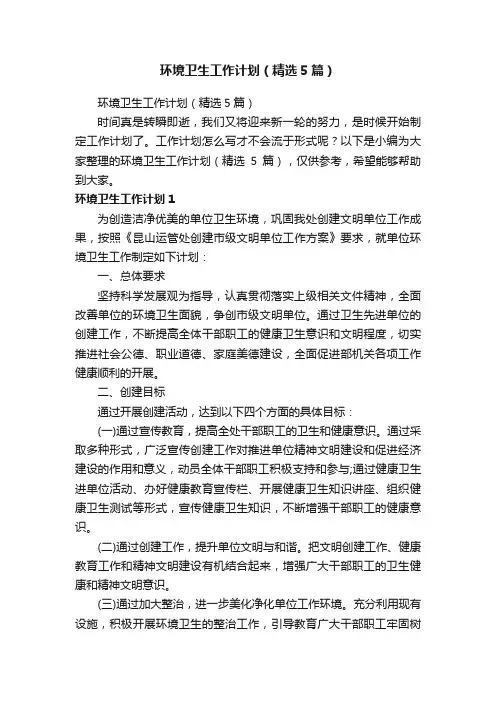 环境卫生工作计划（精选5篇）

环境卫生工作计划（精选5篇）

时间真是转瞬即逝，我们又将迎来新一轮的努力，是时候开始制定工作计划了。工作计划怎么写才不会流于形式呢？以下是小编为大家整理的环境卫生工作计划（精选 5 篇），仅供参考，希望能够帮助到大家。

环境卫生工作计划1

为创造洁净优美的单位卫生环境，巩固我处创建文明单位工作成果，按照《昆山运管处创建市级文明单位工作方案》要求，就单位环境卫生工作制定如下计划：

一、总体要求

坚持科学发展观为指导，认真贯彻落实上级相关文件精神，全面改善单位的环境卫生面貌，争创市级文明单位。通过卫生先进单位的创建工作，不断提高全体干部职工的健康卫生意识和文明程度，切实推进社会公德、职业道德、家庭美德建设，全面促进部机关各项工作健康顺利的开展。

二、创建目标

通过开展创建活动，达到以下四个方面的具体目标：

(一)通过宣传教育，提高全处干部职工的卫生和健康意识。通过采取多种形式，广泛宣传创建工作对推进单位精神文明建设和促进经济建设的作用和意义，动员全体干部职工积极支持和参与;通过健康卫生进单位活动、办好健康教育宣传栏、开展健康卫生知识讲座、组织健康卫生测试等形式，宣传健康卫生知识，不断增强干部职工的健康意识。

(二)通过创建工作，提升单位文明与和谐。把文明创建工作、健康教育工作和精神文明建设有机结合起来，增强广大干部职工的卫生健康和精神文明意识。

(三)通过加大整治，进一步美化净化单位工作环境。充分利用现有设施，积极开展环境卫生的整治工作，引导教育广大干部职工牢固树